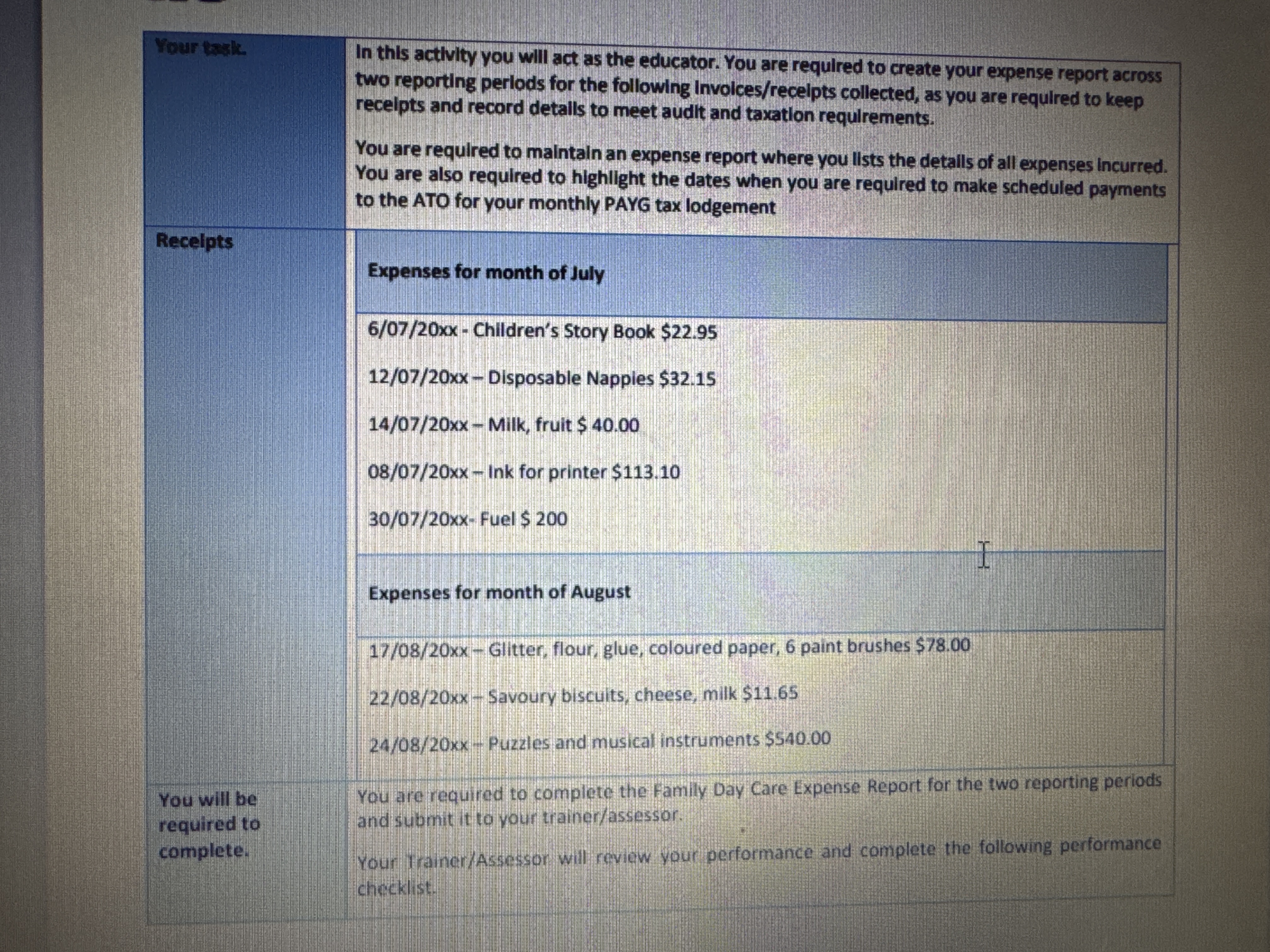 Your task.

In this activity you will act as the educator. You are required to create your expense report across two reporting periods for the following invoices/receipts collected, as you are required to keep receipts and record details to meet audit and taxation requirements.

You are required to maintain an expense report where you lists the details of all expenses incurred. You are also required to highlight the dates when you are required to make scheduled payments to the ATO for your monthly PAYG tax lodgement

Receipts

Expenses for month of July

6/07/20xx - Children's Story Book $22.95

12/07/20xx – Disposable Nappies $32.15

14/07/20xx – Milk, fruit $ 40.00

08/07/20xx – Ink for printer $113.10

30/07/20xx- Fuel $ 200

Expenses for month of August

17/08/20xx – Glitter, flour, glue, coloured paper, 6 paint brushes $78.00

22/08/20xx – Savoury biscuits, cheese, milk $11.65

24/08/20xx – Puzzles and musical instruments $540.00

You will be required to complete.

You are required to complete the Family Day Care Expense Report for the two reporting periods and submit it to your trainer/assessor.

Your Trainer/Assessor will review your performance and complete the following performance checklist.